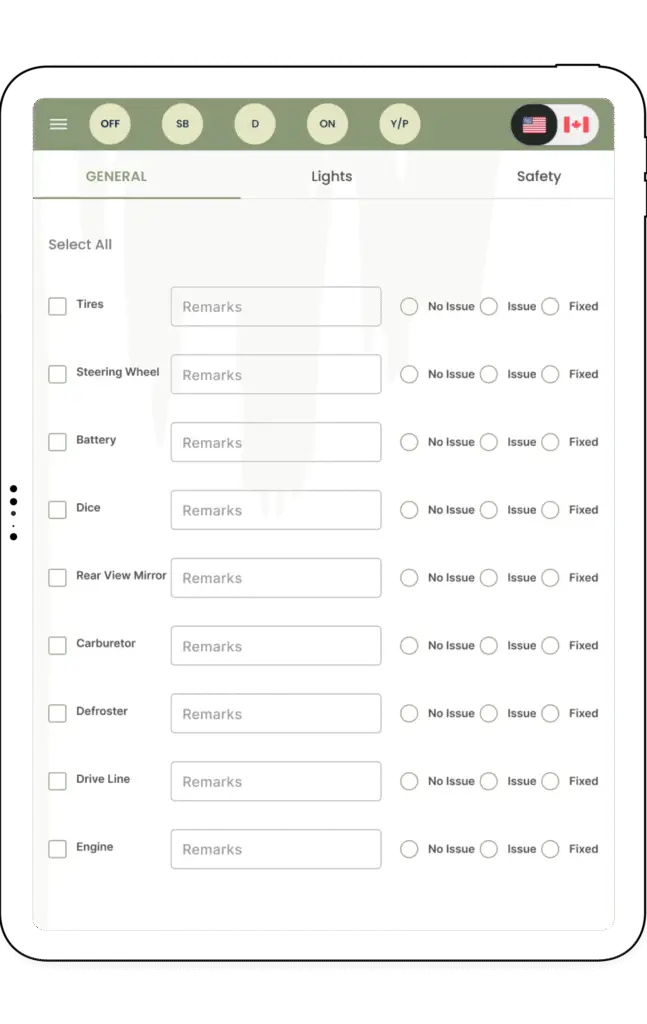 OFF SB D ON Y/P

GENERAL Lights Safety

Select All

Tires Remarks No Issue Issue Fixed

Steering Wheel Remarks No Issue Issue Fixed

Battery Remarks No Issue Issue Fixed

Dice Remarks No Issue Issue Fixed

Rear View Mirror Remarks No Issue Issue Fixed

Carburetor Remarks No Issue Issue Fixed

Defroster Remarks No Issue Issue Fixed

Drive Line Remarks No Issue Issue Fixed

Engine Remarks No Issue Issue Fixed